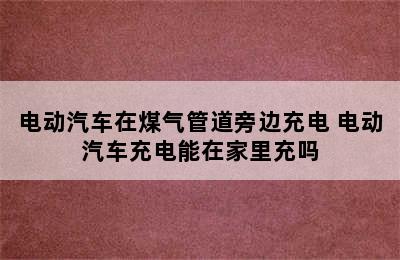 电动汽车在煤气管道旁边充电 电动汽车充电能在家里充吗